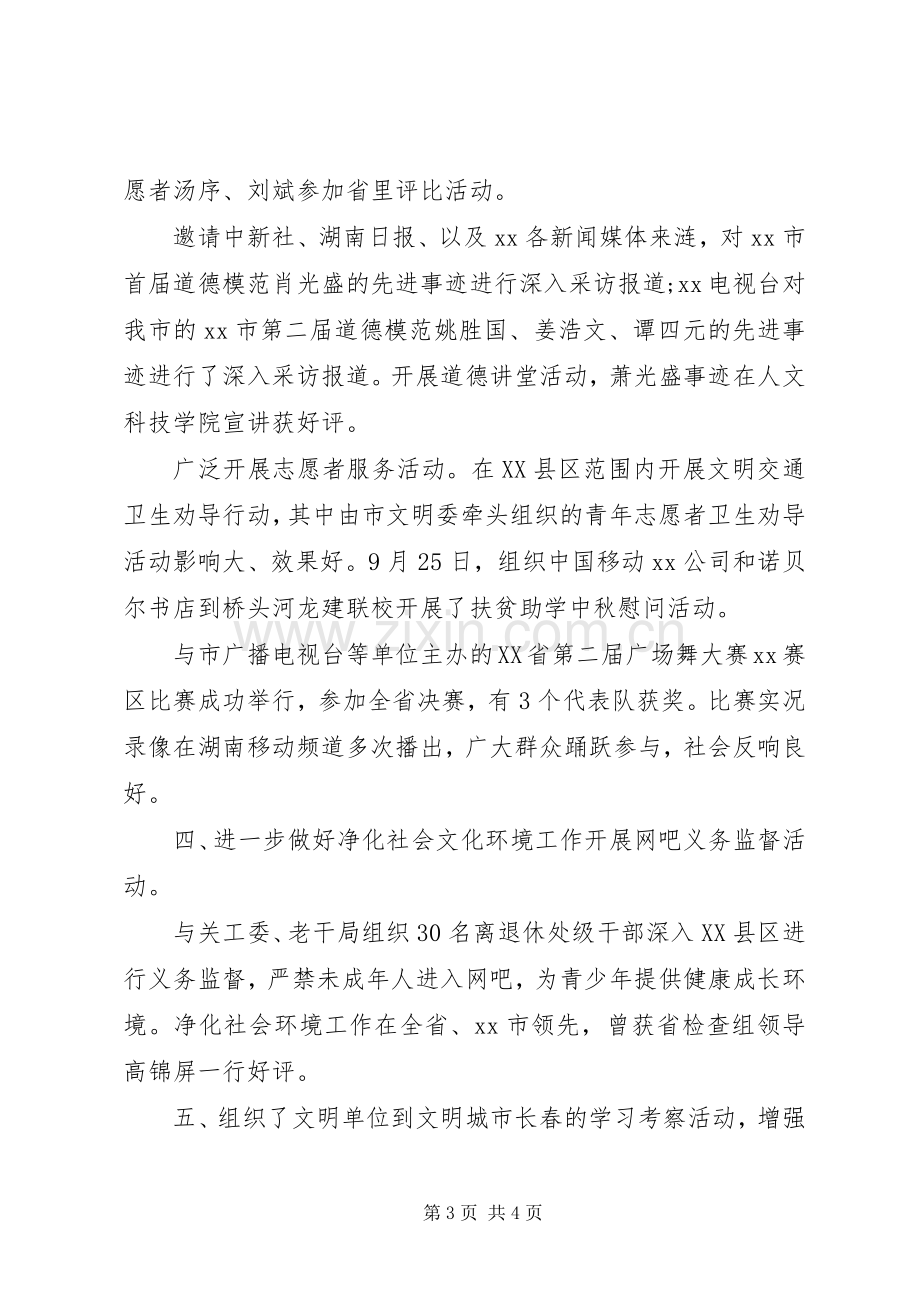 愿者汤序、刘斌参加省里评比活动。

邀请中新社、湖南日报、以及xx各新闻媒体来涟，对xx市首届道德模范肖光盛的先进事迹进行深入采访报道;xx电视台对我市的xx市第二届道德模范姚胜国、姜浩文、谭四元的先进事迹进行了深入采访报道。开展道德讲堂活动，萧光盛事迹在人文科技学院宣讲获好评。

广泛开展志愿者服务活动。在XX县区范围内开展文明交通卫生劝导行动，其中由市文明委牵头组织的青年志愿者卫生劝导活动影响大、效果好。9月25日，组织中国移动xx公司和诺贝尔书店到桥头河龙建联校开展了扶贫助学中秋慰问活动。

与市广播电视台等单位主办的XX省第二届广场舞大赛xx赛区比赛成功举行，参加全省决赛，有3个代表队获奖。比赛实况录像在湖南移动频道多次播出，广大群众踊跃参与，社会反响良好。

四、进一步做好净化社会文化环境工作开展网吧义务监督活动。

与关工委、老干局组织30名离退休处级干部深入XX县区进行义务监督，严禁未成年人进入网吧，为青少年提供健康成长环境。净化社会环境工作在全省、xx市领先，曾获省检查组领导高锦屏一行好评。

五、组织了文明单位到文明城市长春的学习考察活动，增强

第3页 共4页

www.zixin.com.cn